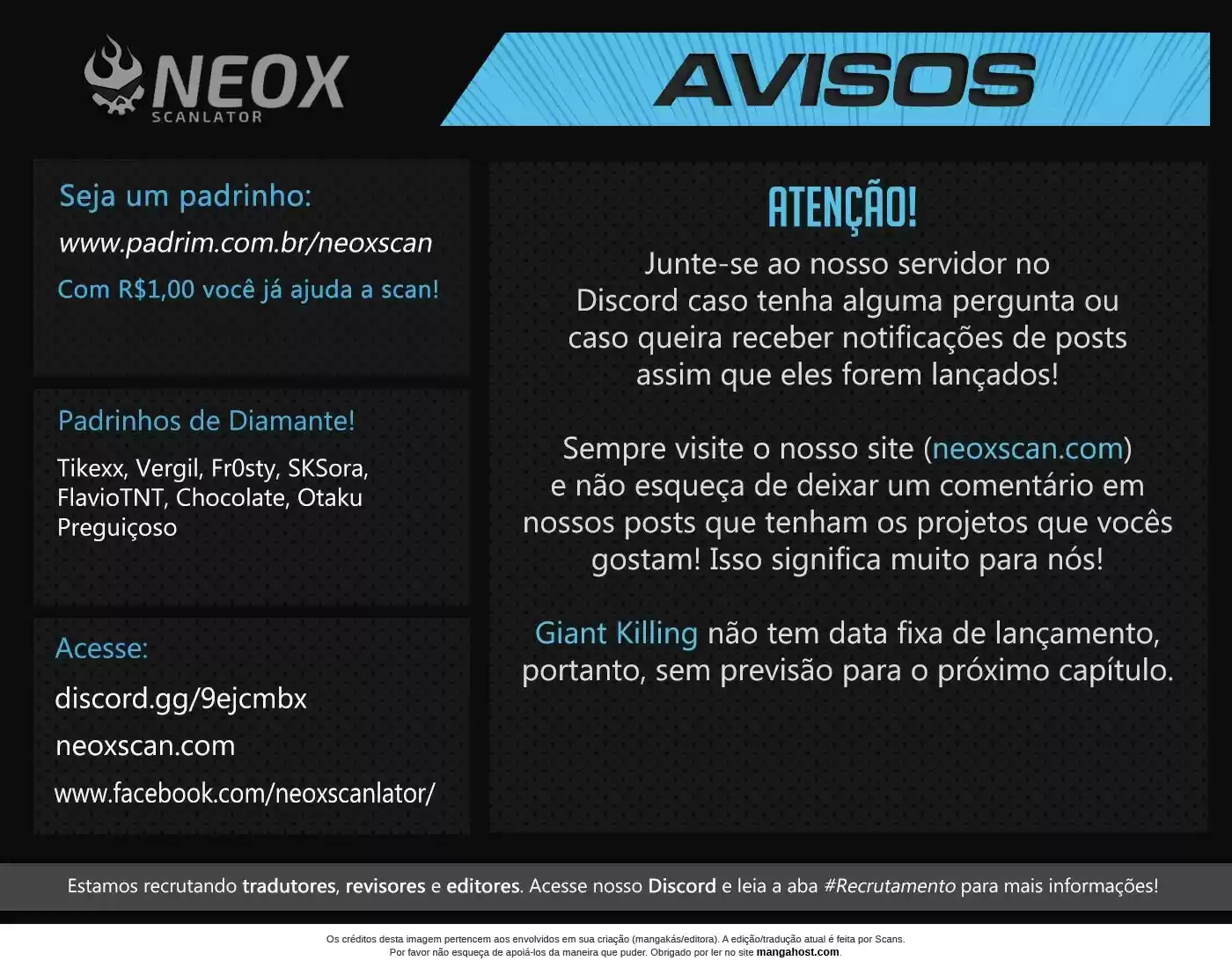 NEOX
SCANLATOR

AVISOS

Seja um padrinho:
www.padrim.com.br/neoxscan
Com R$1,00 você já ajuda a scan!

Padrinhos de Diamante!
Tikexx, Vergil, Fr0sty, SKSora, FlavioTNT, Chocolate, Otaku Preguiçoso

Acesse:
discord.gg/9ejcmbx
neoxscan.com
www.facebook.com/neoxscanlator/

ATENÇÃO!
Junte-se ao nosso servidor no Discord caso tenha alguma pergunta ou caso queira receber notificações de posts assim que eles forem lançados!

Sempre visite o nosso site (neoxscan.com) e não esqueça de deixar um comentário em nossos posts que tenham os projetos que vocês gostam! Isso significa muito para nós!

Giant Killing não tem data fixa de lançamento, portanto, sem previsão para o próximo capítulo.

Estamos recrutando tradutores, revisores e editores. Acesse nosso Discord e leia a aba #Recrutamento para mais informações!

Os créditos desta imagem pertencem aos envolvidos em sua criação (mangakás/editora). A edição/tradução atual é feita por Scans.
Por favor não esqueça de apoiá-los da maneira que puder. Obrigado por ler no site mangahost.com.